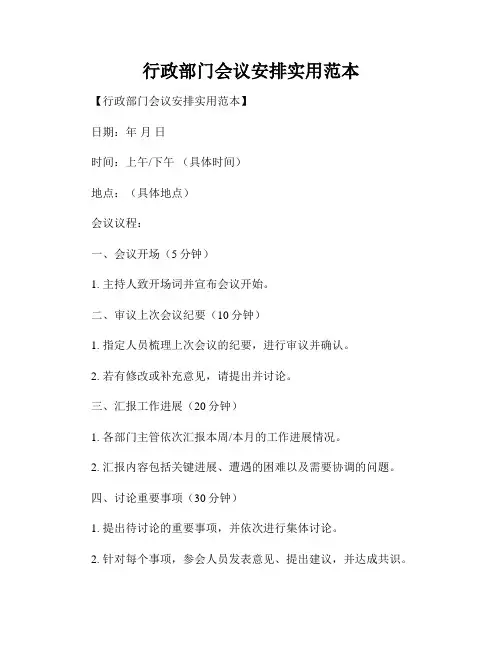 行政部门会议安排实用范本

【行政部门会议安排实用范本】

日期：年 月 日

时间：上午/下午 （具体时间）

地点：（具体地点）

会议议程：

一、会议开场（5 分钟）

1. 主持人致开场词并宣布会议开始。

二、审议上次会议纪要（10 分钟）

1. 指定人员梳理上次会议的纪要，进行审议并确认。

2. 若有修改或补充意见，请提出并讨论。

三、汇报工作进展（20 分钟）

1. 各部门主管依次汇报本周/本月的工作进展情况。

2. 汇报内容包括关键进展、遭遇的困难以及需要协调的问题。

四、讨论重要事项（30 分钟）

1. 提出待讨论的重要事项，并依次进行集体讨论。

2. 针对每个事项，参会人员发表意见、提出建议，并达成共识。